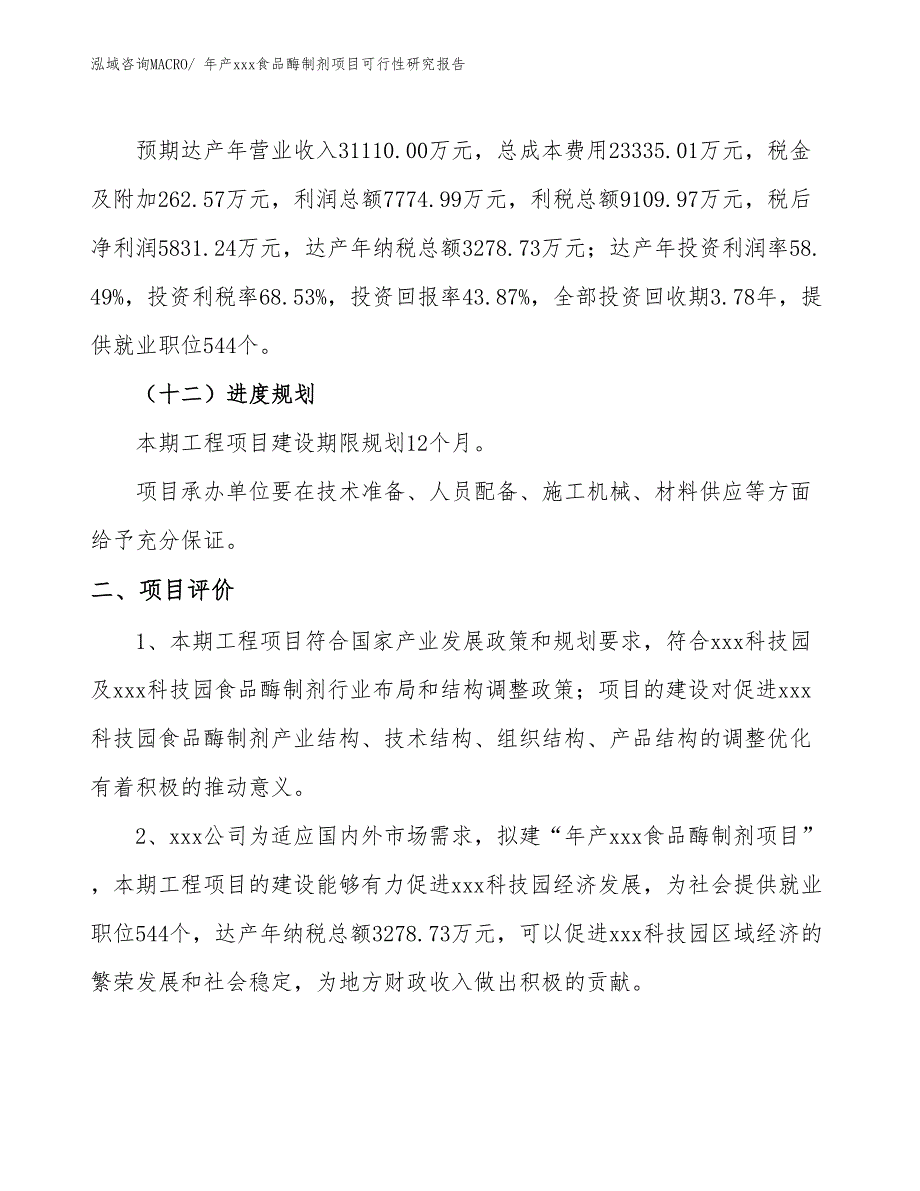 泓域咨询MACRO/ 年产xxx食品酶制剂项目可行性研究报告

预期达产年营业收入31110.00万元，总成本费用23335.01万元，税金及附加262.57万元，利润总额7774.99万元，利税总额9109.97万元，税后净利润5831.24万元，达产年纳税总额3278.73万元；达产年投资利润率58.49%，投资利税率68.53%，投资回报率43.87%，全部投资回收期3.78年，提供就业职位544个。

（十二）进度规划

本期工程项目建设期限规划12个月。

项目承办单位要在技术准备、人员配备、施工机械、材料供应等方面给予充分保证。

二、项目评价

1、本期工程项目符合国家产业发展政策和规划要求，符合xxx科技园及xxx科技园食品酶制剂行业布局和结构调整政策；项目的建设对促进xxx科技园食品酶制剂产业结构、技术结构、组织结构、产品结构的调整优化有着积极的推动意义。

2、xxx公司为适应国内外市场需求，拟建“年产xxx食品酶制剂项目”，本期工程项目的建设能够有力促进xxx科技园经济发展，为社会提供就业职位544个，达产年纳税总额3278.73万元，可以促进xxx科技园区域经济的繁荣发展和社会稳定，为地方财政收入做出积极的贡献。